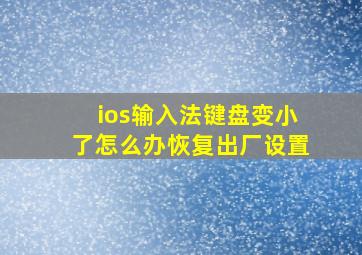 ios输入法键盘变小了怎么办恢复出厂设置